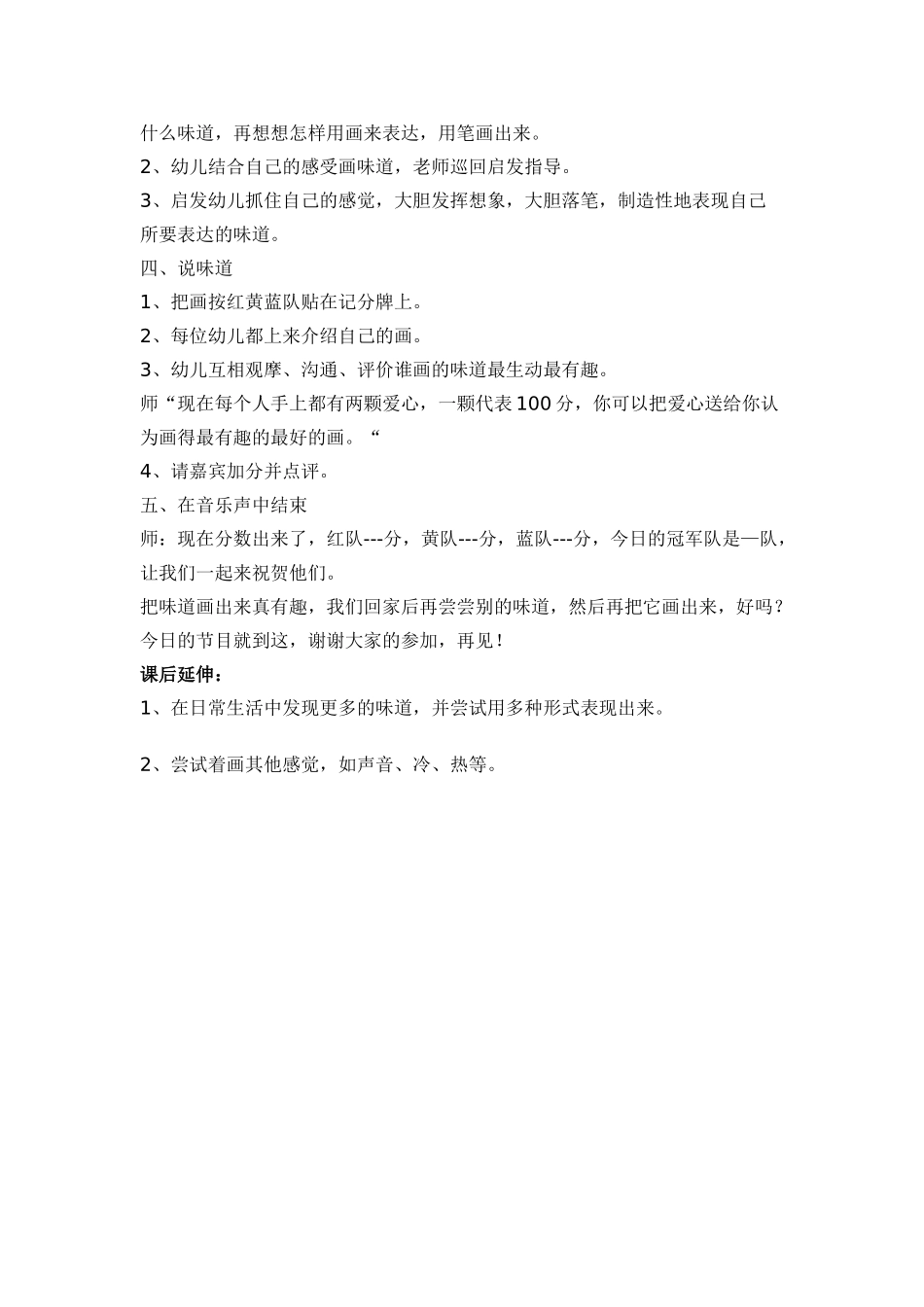 什么味道，再想想怎样用画来表达，用笔画出来。
2、幼儿结合自己的感受画味道，老师巡回启发指导。
3、启发幼儿抓住自己的感觉，大胆发挥想象，大胆落笔，制造性地表现自己所要表达的味道。
四、说味道
1、把画按红黄蓝队贴在记分牌上。
2、每位幼儿都上来介绍自己的画。
3、幼儿互相观摩、沟通、评价谁画的味道最生动最有趣。
师“现在每个人手上都有两颗爱心，一颗代表100分，你可以把爱心送给你认为画得最有趣的最好的画。“
4、请嘉宾加分并点评。
五、在音乐声中结束
师：现在分数出来了，红队---分，黄队---分，蓝队---分，今日的冠军队是—队，让我们一起来祝贺他们。
把味道画出来真有趣，我们回家后再尝尝别的味道，然后再把它画出来，好吗？今日的节目就到这，谢谢大家的参加，再见！
课后延伸：
1、在日常生活中发现更多的味道，并尝试用多种形式表现出来。

2、尝试着画其他感觉，如声音、冷、热等。